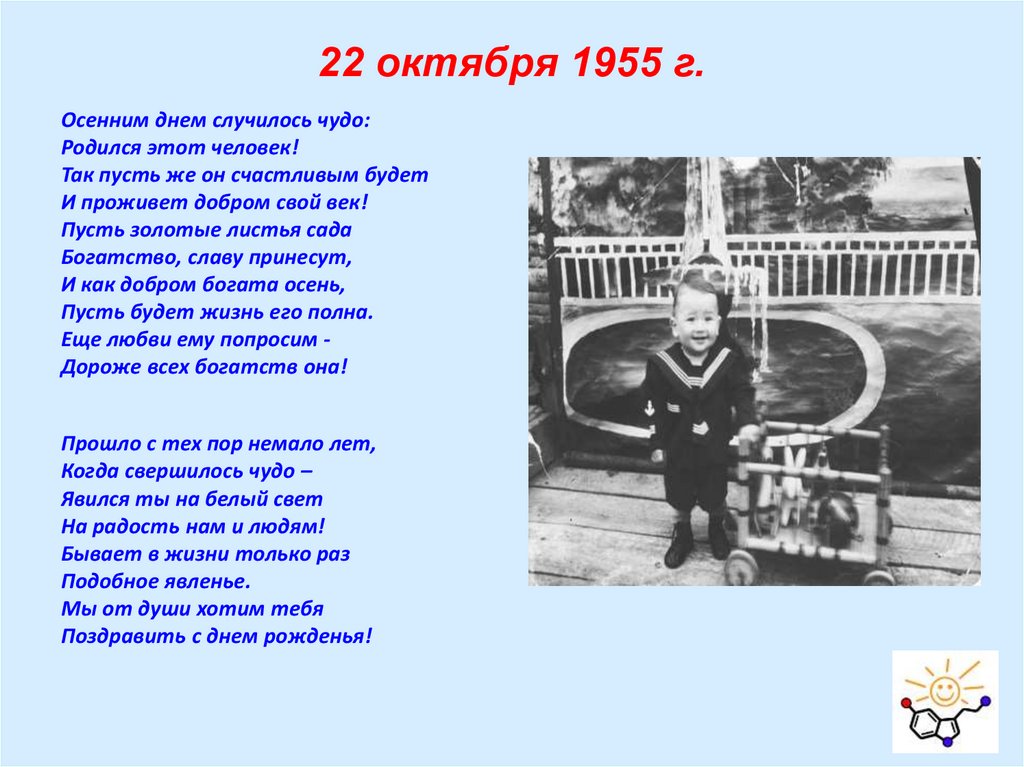 22 октября 1955 г.

Осенним днем случилось чудо:
Родился этот человек!
Так пусть же он счастливым будет
И проживет добром свой век!
Пусть золотые листья сада
Богатство, славу принесут,
И как добром богата осень,
Пусть будет жизнь его полна.
Еще любви ему попросим -
Дороже всех богатств она!

Прошло с тех пор немало лет,
Когда свершилось чудо –
Явился ты на белый свет
На радость нам и людям!
Бывает в жизни только раз
Подобное явленье.
Мы от души хотим тебя
Поздравить с днем рожденья!